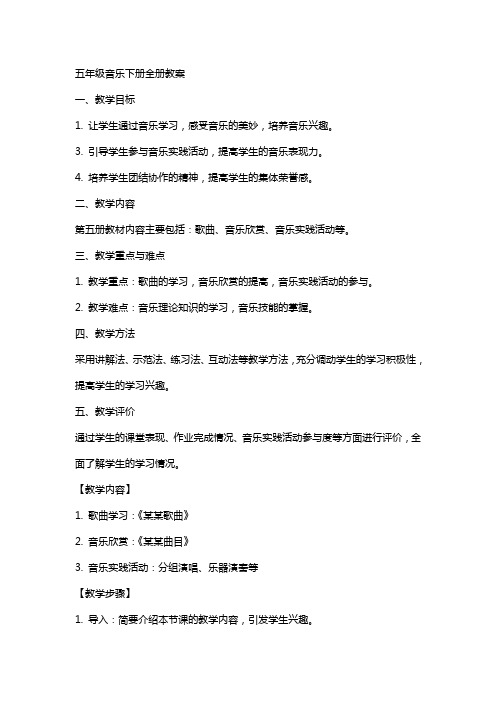 五年级音乐下册全册教案

一、教学目标

1. 让学生通过音乐学习，感受音乐的美妙，培养音乐兴趣。

3. 引导学生参与音乐实践活动，提高学生的音乐表现力。

4. 培养学生团结协作的精神，提高学生的集体荣誉感。

二、教学内容

第五册教材内容主要包括：歌曲、音乐欣赏、音乐实践活动等。

三、教学重点与难点

1. 教学重点：歌曲的学习，音乐欣赏的提高，音乐实践活动的参与。

2. 教学难点：音乐理论知识的学习，音乐技能的掌握。

四、教学方法

采用讲解法、示范法、练习法、互动法等教学方法，充分调动学生的学习积极性，提高学生的学习兴趣。

五、教学评价

通过学生的课堂表现、作业完成情况、音乐实践活动参与度等方面进行评价，全面了解学生的学习情况。

【教学内容】

1. 歌曲学习：《某某歌曲》

2. 音乐欣赏：《某某曲目》

3. 音乐实践活动：分组演唱、乐器演奏等

【教学步骤】

1. 导入：简要介绍本节课的教学内容，引发学生兴趣。